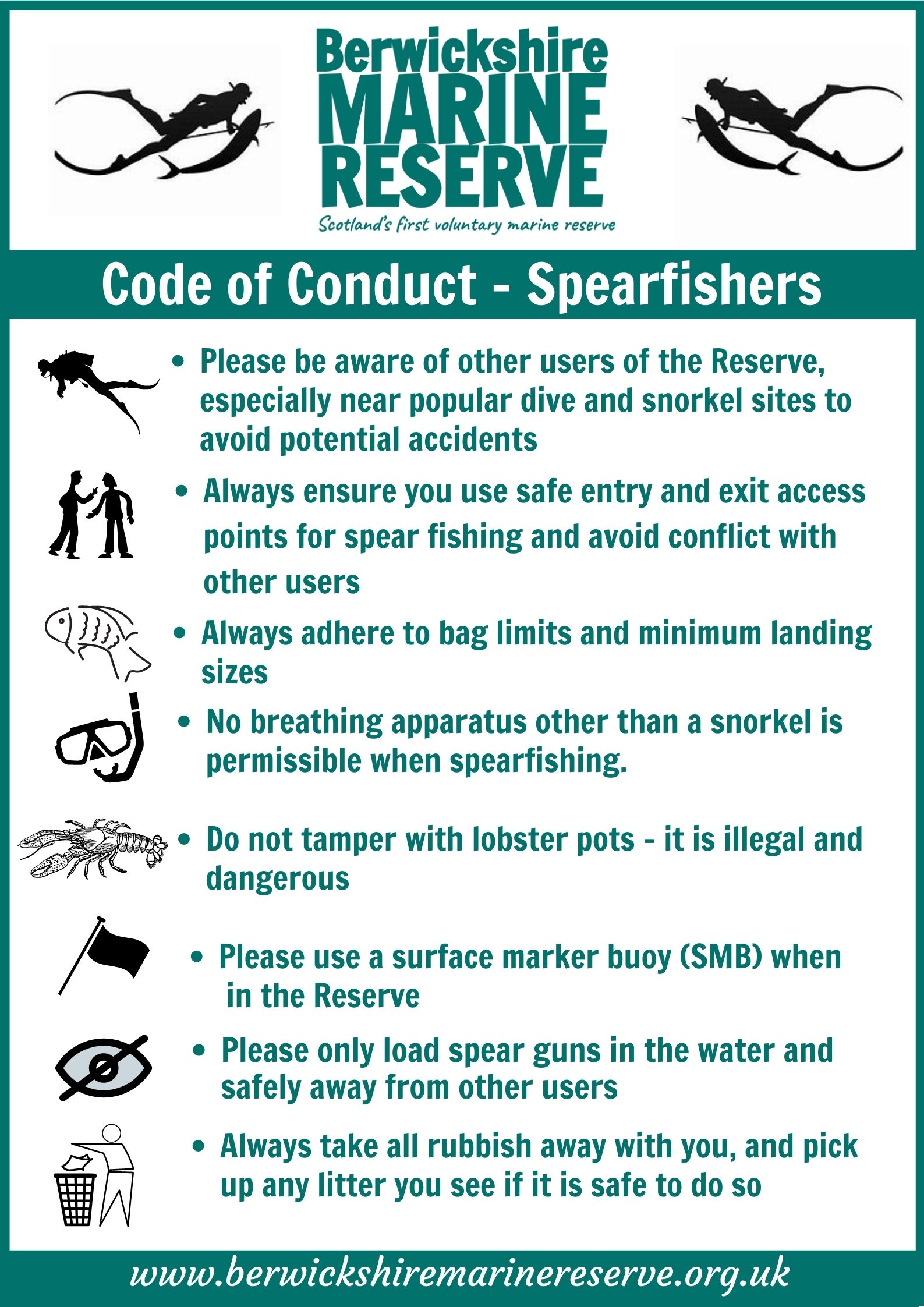 Berwickshire
MARINE
RESERVE
Scotland's first voluntary marine reserve

Code of Conduct - Spearfishers

• Please be aware of other users of the Reserve, especially near popular dive and snorkel sites to avoid potential accidents

• Always ensure you use safe entry and exit access points for spear fishing and avoid conflict with other users

• Always adhere to bag limits and minimum landing sizes

• No breathing apparatus other than a snorkel is permissible when spearfishing.

• Do not tamper with lobster pots - it is illegal and dangerous

• Please use a surface marker buoy (SMB) when in the Reserve

• Please only load spear guns in the water and safely away from other users

• Always take all rubbish away with you, and pick up any litter you see if it is safe to do so

www.berwickshiremarinereserve.org.uk